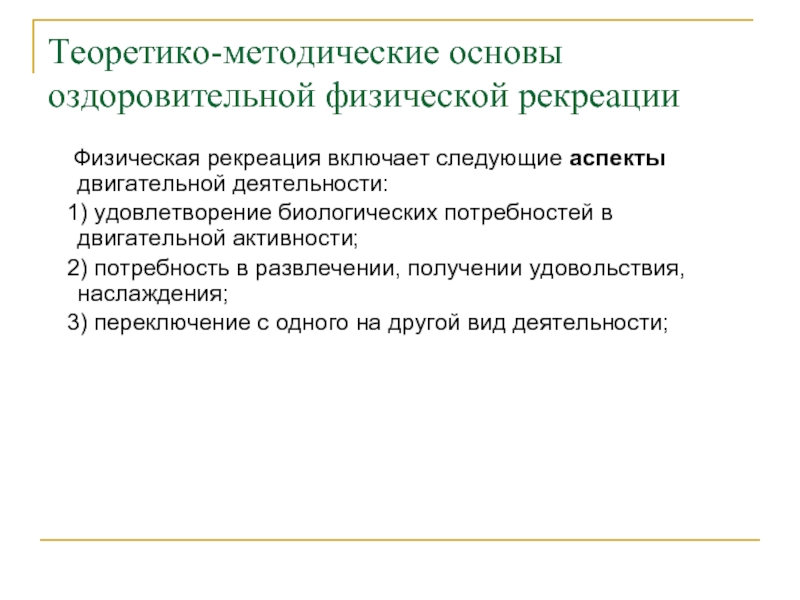 Теоретико-методические основы оздоровительной физической рекреации

Физическая рекреация включает следующие аспекты двигательной деятельности:

1) удовлетворение биологических потребностей в двигательной активности;

2) потребность в развлечении, получении удовольствия, наслаждения;

3) переключение с одного на другой вид деятельности;